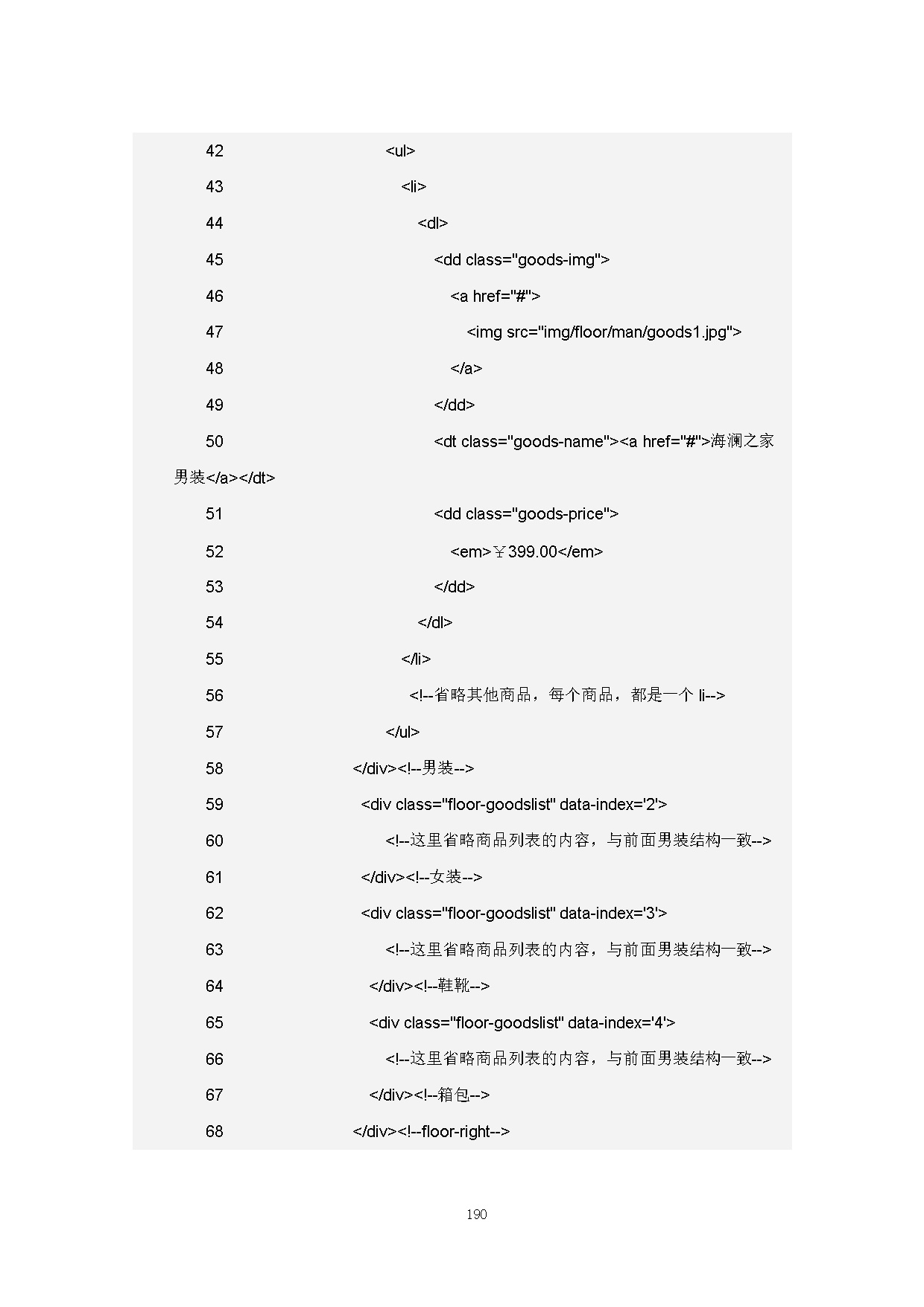 42 <ul>

43 <li>

44 <dl>

45 <dd class="goods-img">

46 <a href="#">

47 <img src="img/floor/man/goods1.jpg">

48 </a>

49 </dd>

50 <dt class="goods-name"><a href="#">海澜之家男装</a></dt>

51 <dd class="goods-price">

52 <em>￥399.00</em>

53 </dd>

54 </dl>

55 </li>

56 <!--省略其他商品，每个商品，都是一个 li-->

57 </ul>

58 </div><!--男装-->

59 <div class="floor-goodslist" data-index='2'>

60 <!--这里省略商品列表的内容，与前面男装结构一致-->

61 </div><!--女装-->

62 <div class="floor-goodslist" data-index='3'>

63 <!--这里省略商品列表的内容，与前面男装结构一致-->

64 </div><!--鞋靴-->

65 <div class="floor-goodslist" data-index='4'>

66 <!--这里省略商品列表的内容，与前面男装结构一致-->

67 </div><!--箱包-->

68 </div><!--floor-right-->

190